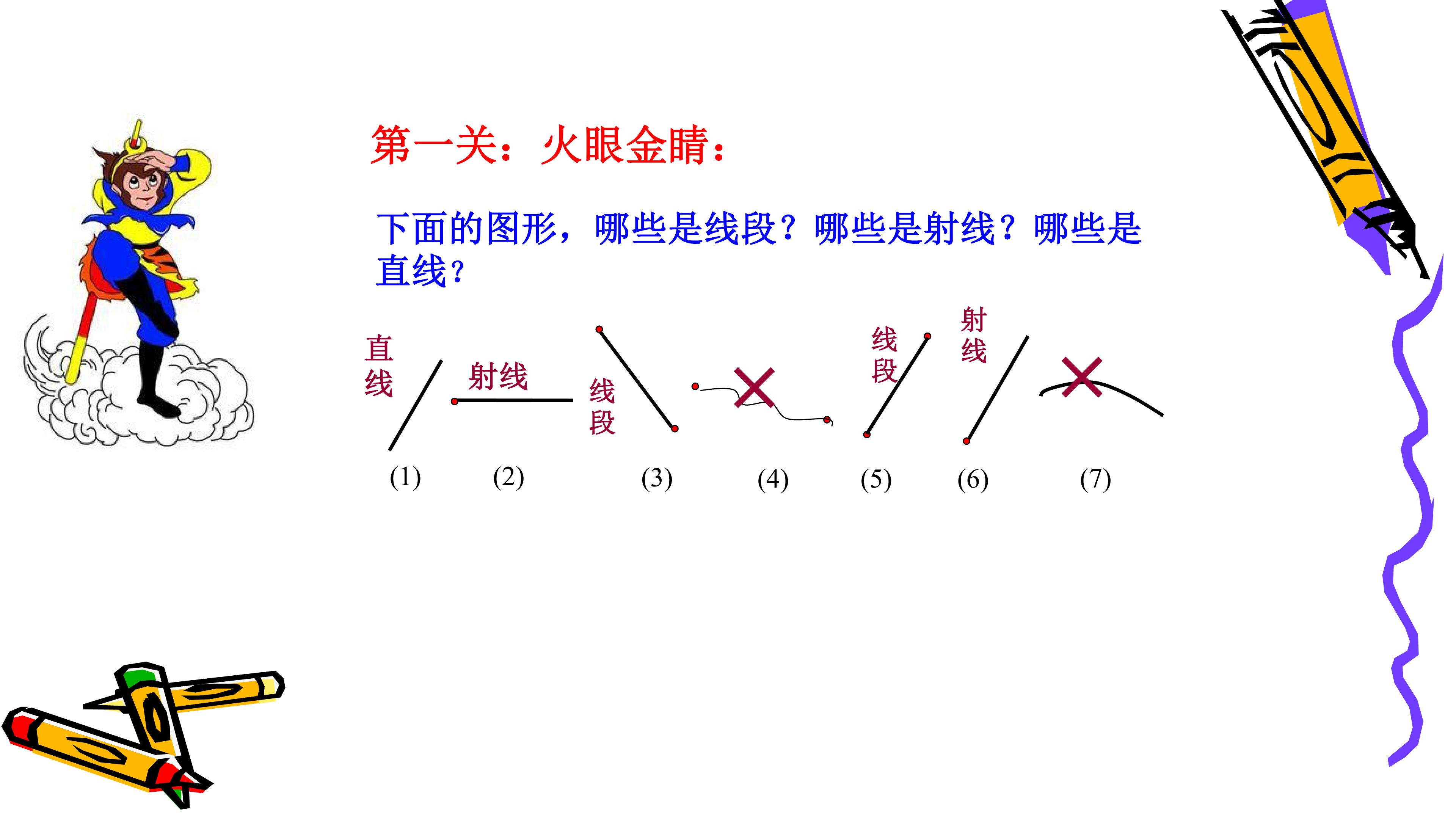 第一关：火眼金睛：

下面的图形，哪些是线段？哪些是射线？哪些是直线？

直线
射线
线段
线段
射线

(1) (2) (3) (4) (5) (6) (7)